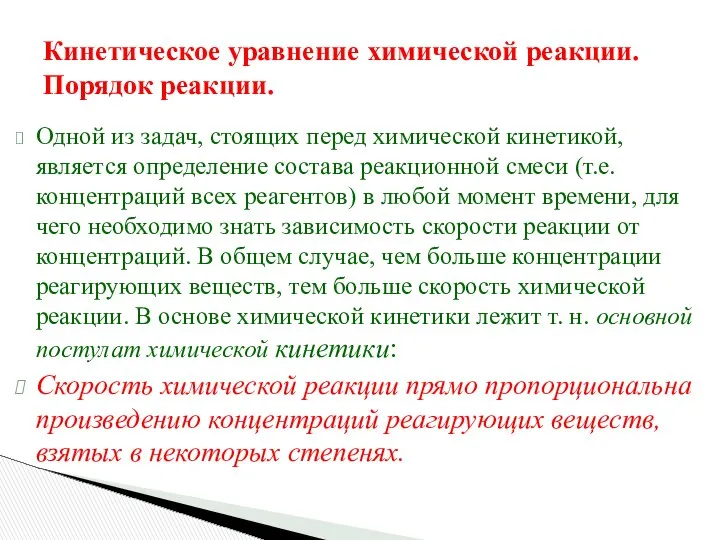 Кинетическое уравнение химической реакции. Порядок реакции.

Одной из задач, стоящих перед химической кинетикой, является определение состава реакционной смеси (т.е. концентраций всех реагентов) в любой момент времени, для чего необходимо знать зависимость скорости реакции от концентраций. В общем случае, чем больше концентрации реагирующих веществ, тем больше скорость химической реакции. В основе химической кинетики лежит т. н. основной постулат химической кинетики:

Скорость химической реакции прямо пропорциональна произведению концентраций реагирующих веществ, взятых в некоторых степенях.